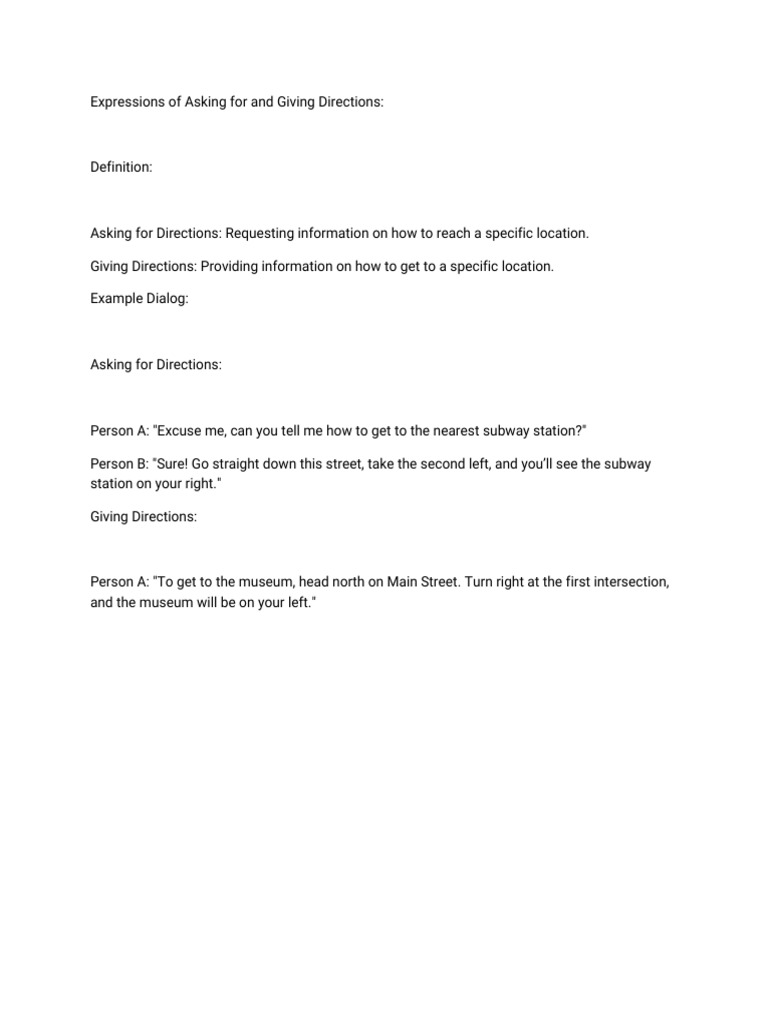 Expressions of Asking for and Giving Directions:

Definition:

Asking for Directions: Requesting information on how to reach a specific location.

Giving Directions: Providing information on how to get to a specific location.

Example Dialog:

Asking for Directions:

Person A: "Excuse me, can you tell me how to get to the nearest subway station?"

Person B: "Sure! Go straight down this street, take the second left, and you'll see the subway station on your right."

Giving Directions:

Person A: "To get to the museum, head north on Main Street. Turn right at the first intersection, and the museum will be on your left."